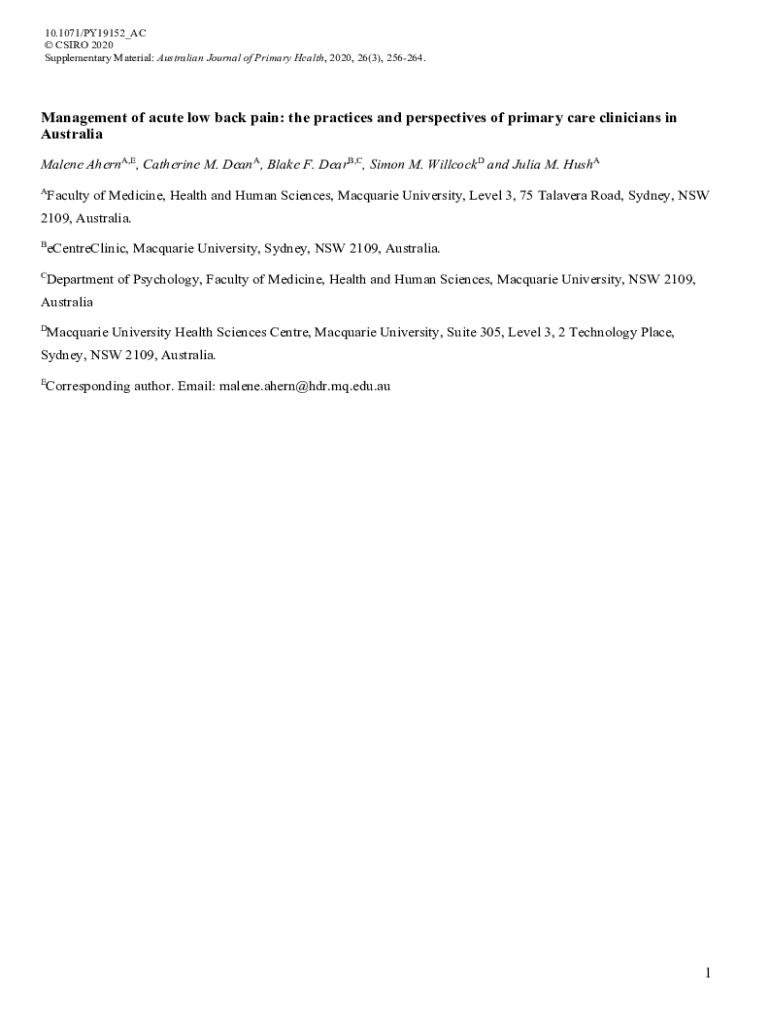 10.1071/PY19152_AC
© CSIRO 2020
Supplementary Material: Australian Journal of Primary Health, 2020, 26(3), 256-264.

Management of acute low back pain: the practices and perspectives of primary care clinicians in Australia

Malene Ahern$^{A,E}$, Catherine M. Dean$^{A}$, Blake F. Dear$^{B,C}$, Simon M. Willcock$^{D}$ and Julia M. Hush$^{A}$

$^{A}$Faculty of Medicine, Health and Human Sciences, Macquarie University, Level 3, 75 Talavera Road, Sydney, NSW 2109, Australia.

$^{B}$eCentreClinic, Macquarie University, Sydney, NSW 2109, Australia.

$^{C}$Department of Psychology, Faculty of Medicine, Health and Human Sciences, Macquarie University, NSW 2109, Australia

$^{D}$Macquarie University Health Sciences Centre, Macquarie University, Suite 305, Level 3, 2 Technology Place, Sydney, NSW 2109, Australia.

$^{E}$Corresponding author. Email: malene.ahern@hdr.mq.edu.au

1